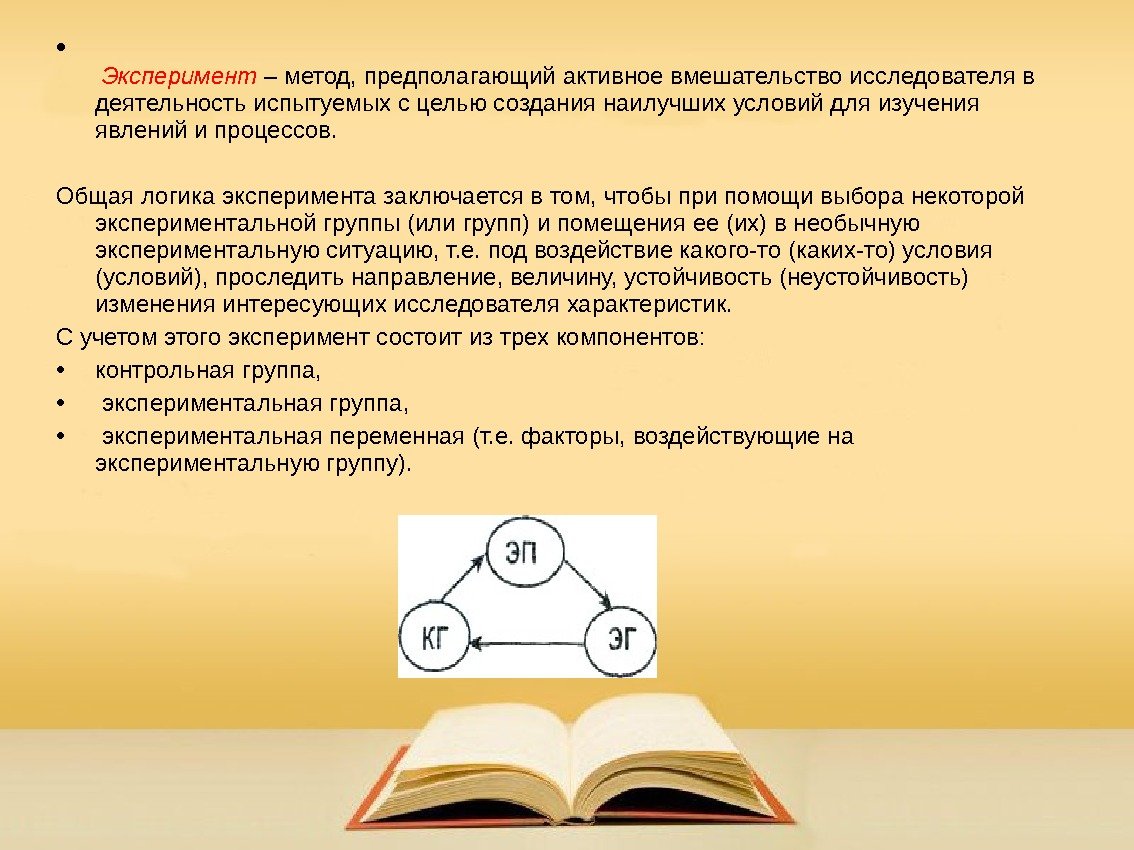 •

Эксперимент – метод, предполагающий активное вмешательство исследователя в деятельность испытуемых с целью создания наилучших условий для изучения явлений и процессов.

Общая логика эксперимента заключается в том, чтобы при помощи выбора некоторой экспериментальной группы (или групп) и помещения ее (их) в необычную экспериментальную ситуацию, т.е. под воздействие какого-то (каких-то) условия (условий), проследить направление, величину, устойчивость (неустойчивость) изменения интересующих исследователя характеристик.

С учетом этого эксперимент состоит из трех компонентов:

• контрольная группа,

• экспериментальная группа,

• экспериментальная переменная (т.е. факторы, воздействующие на экспериментальную группу).

ЭП

КГ

ЭГ